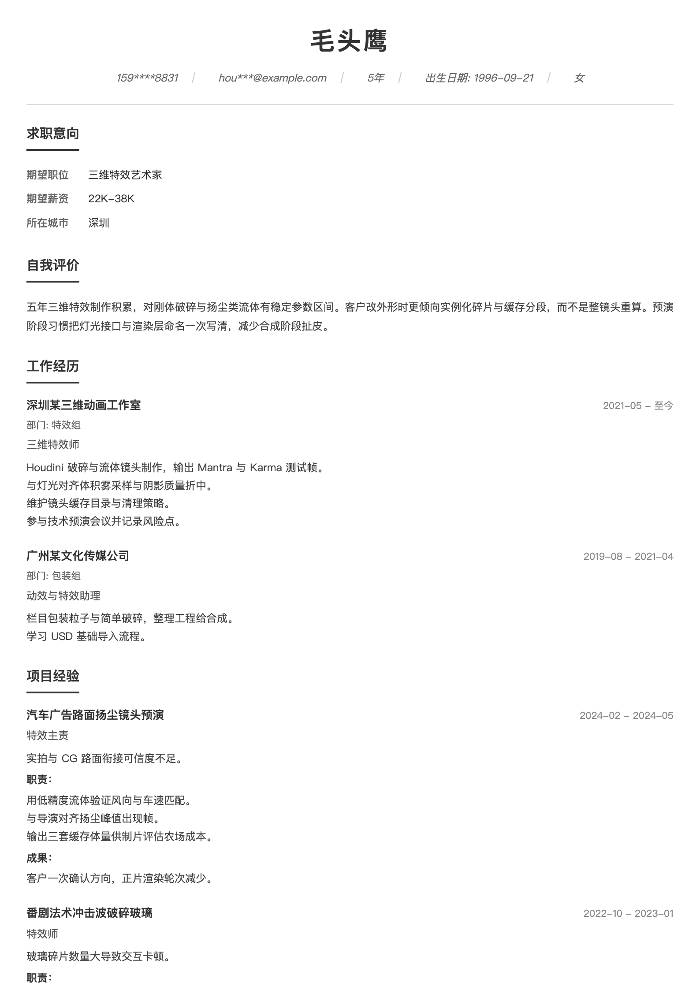 毛头鹰

159****8831 | hou***@example.com | 5年 | 出生日期: 1996-09-21 | 女

求职意向

期望职位 三维特效艺术家
期望薪资 22K-38K
所在城市 深圳

自我评价

五年三维特效制作积累，对刚体破碎与扬尘类流体有稳定参数区间。客户改外形时更倾向实例化碎片与缓存分段，而不是整镜头重算。预演阶段习惯把灯光接口与渲染层命名一次写清，减少合成阶段扯皮。

工作经历

深圳某三维动画工作室 2021-05 - 至今
部门: 特效组
三维特效师
Houdini 破碎与流体镜头制作，输出 Mantra 与 Karma 测试帧。
与灯光对齐体积雾采样与阴影质量折中。
维护镜头缓存目录与清理策略。
参与技术预演会议并记录风险点。

广州某文化传媒公司 2019-08 - 2021-04
部门: 包装组
动效与特效助理
栏目包装粒子与简单破碎，整理工程给合成。
学习 USD 基础导入流程。

项目经验

汽车广告路面扬尘镜头预演 2024-02 - 2024-05
特效主责
实拍与 CG 路面衔接可信度不足。
职责:
用低精度流体验证风向与车速匹配。
与导演对齐扬尘峰值出现帧。
输出三套缓存体量供制片评估农场成本。
成果:
客户一次确认方向，正片渲染轮次减少。

番剧法术冲击波破碎玻璃 2022-10 - 2023-01
特效师
玻璃碎片数量大导致交互卡顿。
职责: